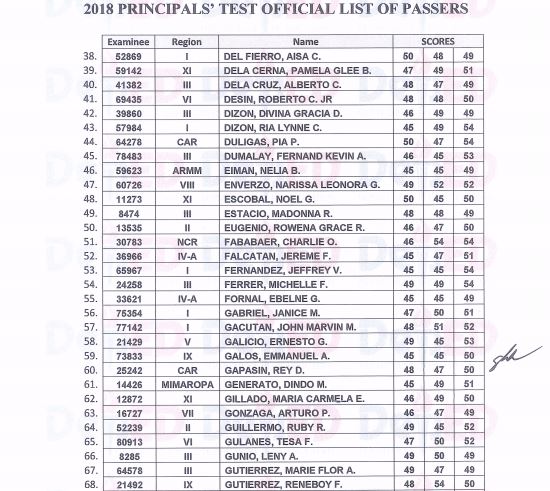 2018 PRINCIPALS' TEST OFFICIAL LIST OF PASSERS

| | Examinee | Region | Name | SCORES | | |
|---|---|---|---|---|---|---|
| 38. | 52869 | I | DEL FIERRO, AISA C. | 50 | 48 | 49 |
| 39. | 59142 | XI | DELA CERNA, PAMELA GLEE B. | 47 | 49 | 51 |
| 40. | 41382 | III | DELA CRUZ, ALBERTO C. | 48 | 47 | 49 |
| 41. | 69435 | VI | DESIN, ROBERTO C. JR | 48 | 48 | 50 |
| 42. | 39860 | III | DIZON, DIVINA GRACIA D. | 46 | 49 | 49 |
| 43. | 57984 | I | DIZON, RIA LYNNE C. | 45 | 49 | 54 |
| 44. | 64278 | CAR | DULIGAS, PIA P. | 50 | 47 | 54 |
| 45. | 78483 | III | DUMALAY, FERNAND KEVIN A. | 46 | 45 | 53 |
| 46. | 59623 | ARMM | EIMAN, NELIA B. | 45 | 45 | 49 |
| 47. | 60726 | VIII | ENVERZO, NARISSA LEONORA G. | 49 | 52 | 52 |
| 48. | 11273 | XI | ESCOBAL, NOEL G. | 50 | 45 | 50 |
| 49. | 8474 | III | ESTACIO, MADONNA R. | 48 | 48 | 49 |
| 50. | 13535 | II | EUGENIO, ROWENA GRACE R. | 46 | 47 | 50 |
| 51. | 30783 | NCR | FABABAER, CHARLIE O. | 46 | 54 | 54 |
| 52. | 36966 | IV-A | FALCATAN, JEREME F. | 45 | 47 | 51 |
| 53. | 65967 | I | FERNANDEZ, JEFFREY V. | 45 | 45 | 54 |
| 54. | 24258 | III | FERRER, MICHELLE F. | 49 | 49 | 54 |
| 55. | 33621 | IV-A | FORNAL, EBELNE G. | 45 | 45 | 49 |
| 56. | 75354 | I | GABRIEL, JANICE M. | 47 | 50 | 51 |
| 57. | 77142 | I | GACUTAN, JOHN MARVIN M. | 48 | 51 | 52 |
| 58. | 21429 | V | GALICIO, ERNESTO G. | 49 | 45 | 53 |
| 59. | 73833 | IX | GALOS, EMMANUEL A. | 45 | 45 | 50 |
| 60. | 25242 | CAR | GAPASIN, REY D. | 48 | 47 | 50 |
| 61. | 14426 | MIMAROPA | GENERATO, DINDO M. | 45 | 49 | 51 |
| 62. | 12872 | XI | GILLADO, MARIA CARMELA E. | 46 | 49 | 50 |
| 63. | 16727 | VII | GONZAGA, ARTURO P. | 46 | 47 | 49 |
| 64. | 52239 | II | GUILLERMO, RUBY R. | 49 | 45 | 52 |
| 65. | 80913 | VI | GULANES, TESA F. | 47 | 50 | 52 |
| 66. | 8285 | III | GUNIO, LENY A. | 49 | 50 | 49 |
| 67. | 64578 | III | GUTIERREZ, MARIE FLOR A. | 49 | 47 | 49 |
| 68. | 21492 | IX | GUTIERREZ, RENEBOY F. | 48 | 54 | 50 |